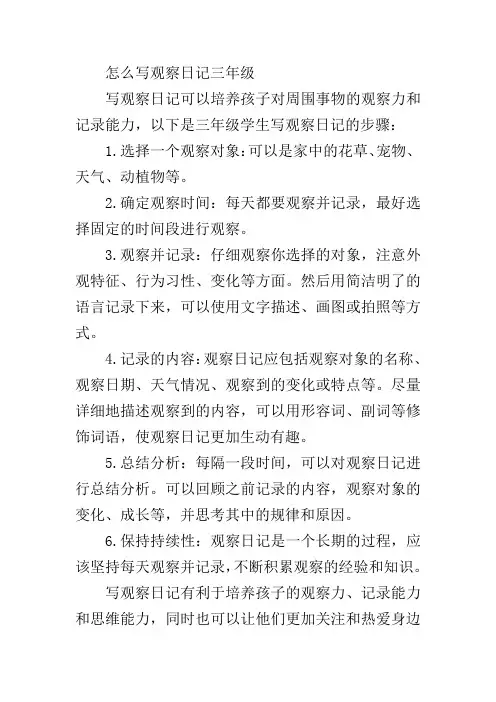 怎么写观察日记三年级

写观察日记可以培养孩子对周围事物的观察力和记录能力，以下是三年级学生写观察日记的步骤：

1.选择一个观察对象：可以是家中的花草、宠物、天气、动植物等。

2.确定观察时间：每天都要观察并记录，最好选择固定的时间段进行观察。

3.观察并记录：仔细观察你选择的对象，注意外观特征、行为习性、变化等方面。然后用简洁明了的语言记录下来，可以使用文字描述、画图或拍照等方式。

4.记录的内容：观察日记应包括观察对象的名称、观察日期、天气情况、观察到的变化或特点等。尽量详细地描述观察到的内容，可以用形容词、副词等修饰词语，使观察日记更加生动有趣。

5.总结分析：每隔一段时间，可以对观察日记进行总结分析。可以回顾之前记录的内容，观察对象的变化、成长等，并思考其中的规律和原因。

6.保持持续性：观察日记是一个长期的过程，应该坚持每天观察并记录，不断积累观察的经验和知识。

写观察日记有利于培养孩子的观察力、记录能力和思维能力，同时也可以让他们更加关注和热爱身边